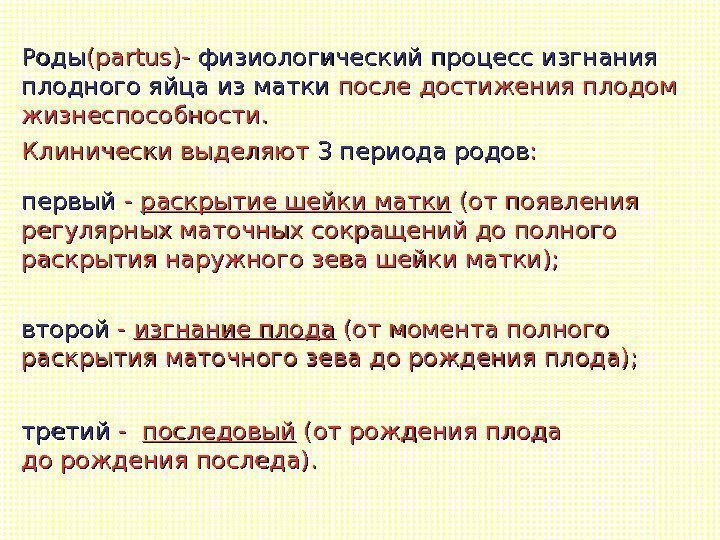 Роды(partus)- физиологический процесс изгнания плодного яйца из матки после достижения плодом жизнеспособности.

Клинически выделяют 3 периода родов:

первый - раскрытие шейки матки (от появления регулярных маточных сокращений до полного раскрытия наружного зева шейки матки);

второй - изгнание плода (от момента полного раскрытия маточного зева до рождения плода);

третий - последовый (от рождения плода до рождения последа).